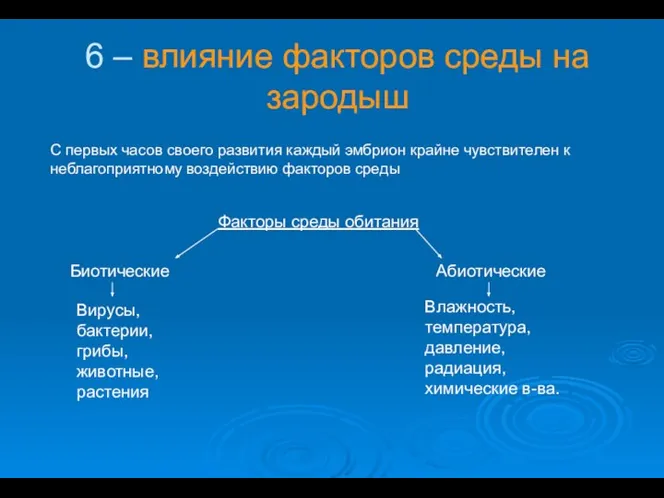 6 – влияние факторов среды на зародыш

С первых часов своего развития каждый эмбрион крайне чувствителен к неблагоприятному воздействию факторов среды

Факторы среды обитания

Биотические

Вирусы, бактерии, грибы, животные, растения

Абиотические

Влажность, температура, давление, радиация, химические в-ва.